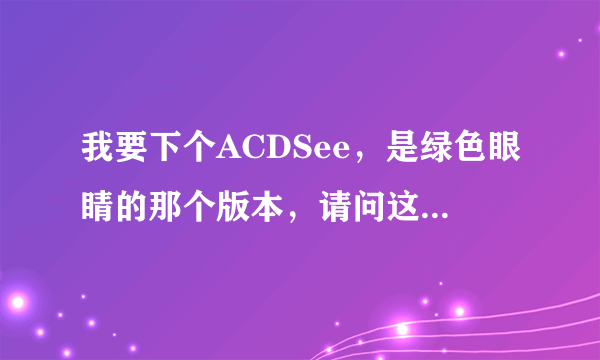 我要下个ACDSee，是绿色眼睛的那个版本，请问这...